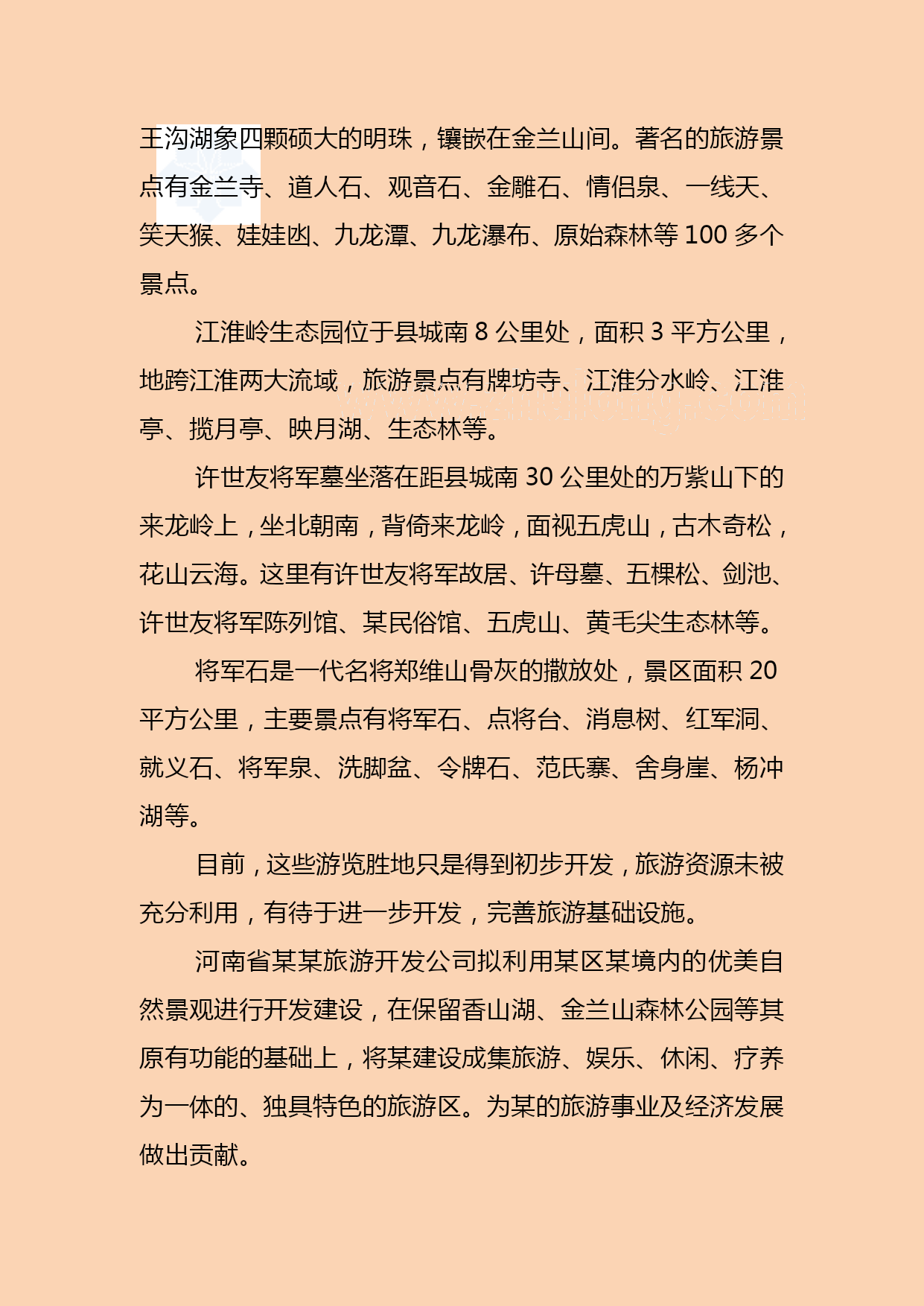 王沟湖象四颗硕大的明珠，镶嵌在金兰山间。著名的旅游景点有金兰寺、道人石、观音石、金雕石、情侣泉、一线天、笑天猴、娃娃凼、九龙潭、九龙瀑布、原始森林等 100 多个景点。

江淮岭生态园位于县城南 8 公里处，面积 3 平方公里，地跨江淮两大流域，旅游景点有牌坊寺、江淮分水岭、江淮亭、揽月亭、映月湖、生态林等。

许世友将军墓坐落在距县城南 30 公里处的万紫山下的来龙岭上，坐北朝南，背倚来龙岭，面视五虎山，古木奇松，花山云海。这里有许世友将军故居、许母墓、五棵松、剑池、许世友将军陈列馆、某民俗馆、五虎山、黄毛尖生态林等。

将军石是一代名将郑维山骨灰的撒放处，景区面积 20 平方公里，主要景点有将军石、点将台、消息树、红军洞、就义石、将军泉、洗脚盆、令牌石、范氏寨、舍身崖、杨冲湖等。

目前，这些游览胜地只是得到初步开发，旅游资源未被充分利用，有待于进一步开发，完善旅游基础设施。

河南省某某旅游开发公司拟利用某区某境内的优美自然景观进行开发建设，在保留香山湖、金兰山森林公园等其原有功能的基础上，将某建设成集旅游、娱乐、休闲、疗养为一体的、独具特色的旅游区。为某的旅游事业及经济发展做出贡献。